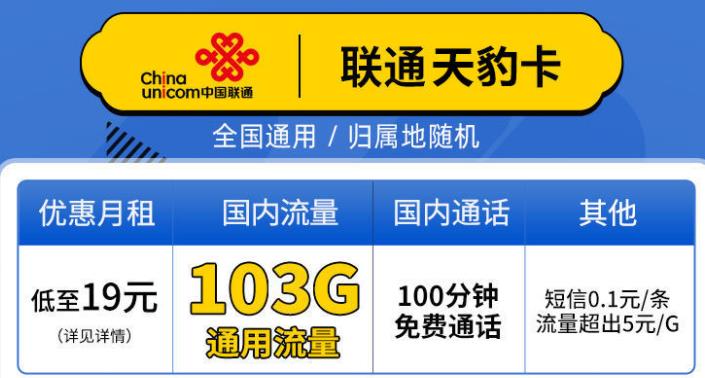 China unicom中国联通

联通天豹卡

全国通用 / 归属地随机

| 优惠月租 | 国内流量 | 国内通话 | 其他 |
|---|---|---|---|
| 低至19元 (详见详情) | 103G 通用流量 | 100分钟 免费通话 | 短信0.1元/条 流量超出5元/G |